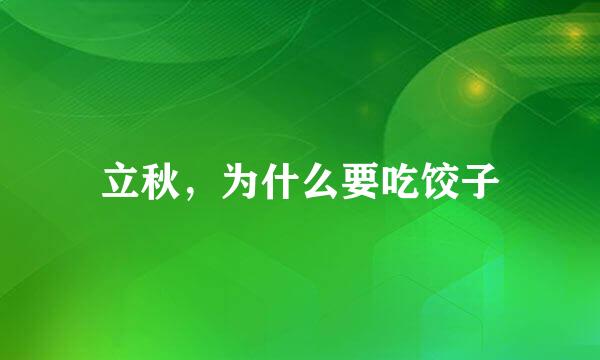 立秋，为什么要吃饺子